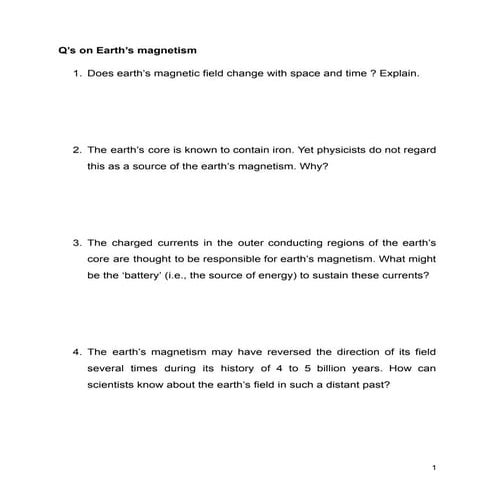 Q's on Earth's magnetism

1. Does earth's magnetic field change with space and time ? Explain.

2. The earth's core is known to contain iron. Yet physicists do not regard this as a source of the earth's magnetism. Why?

3. The charged currents in the outer conducting regions of the earth's core are thought to be responsible for earth's magnetism. What might be the 'battery' (i.e., the source of energy) to sustain these currents?

4. The earth's magnetism may have reversed the direction of its field several times during its history of 4 to 5 billion years. How can scientists know about the earth's field in such a distant past?

1